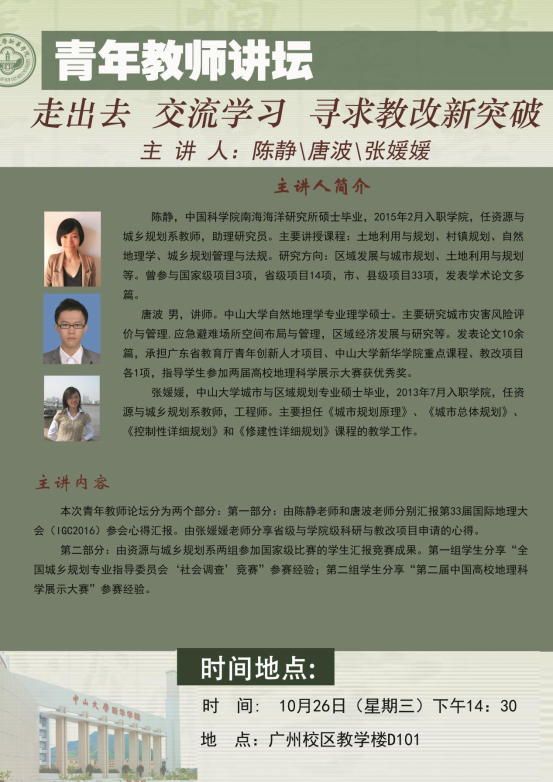 青年教师讲坛

走出去 交流学习 寻求教改新突破

主 讲 人：陈静\唐波\张媛媛

主讲人简介

陈静，中国科学院南海海洋研究所硕士毕业，2015年2月入职学院，任资源与城乡规划系教师，助理研究员。主要讲授课程：土地利用与规划、村镇规划、自然地理学、城乡规划管理与法规。研究方向：区域发展与城市规划、土地利用与规划等。曾参与国家级项目3项，省级项目14项，市、县级项目33项，发表学术论文多篇。

唐波 男，讲师。中山大学自然地理学专业理学硕士。主要研究城市灾害风险评价与管理,应急避难场所空间布局与管理，区域经济发展与研究等。发表论文10余篇，承担广东省教育厅青年创新人才项目、中山大学新华学院重点课程、教改项目各1项，指导学生参加两届高校地理科学展示大赛获优秀奖。

张媛媛，中山大学城市与区域规划专业硕士毕业，2013年7月入职学院，任资源与城乡规划系教师，工程师。主要担任《城市规划原理》、《城市总体规划》、《控制性详细规划》和《修建性详细规划》课程的教学工作。

主讲内容

本次青年教师论坛分为两个部分：第一部分：由陈静老师和唐波老师分别汇报第33届国际地理大会（IGC2016）参会心得汇报。由张媛媛老师分享省级与学院级科研与教改项目申请的心得。

第二部分：由资源与城乡规划系两组参加国家级比赛的学生汇报竞赛成果。第一组学生分享“全国城乡规划专业指导委员会‘社会调查’竞赛”参赛经验；第二组学生分享“第二届中国高校地理科学展示大赛”参赛经验。

时间地点：

时 间： 10月26日（星期三）下午14：30

地 点：广州校区教学楼D101

中山大学新华学院